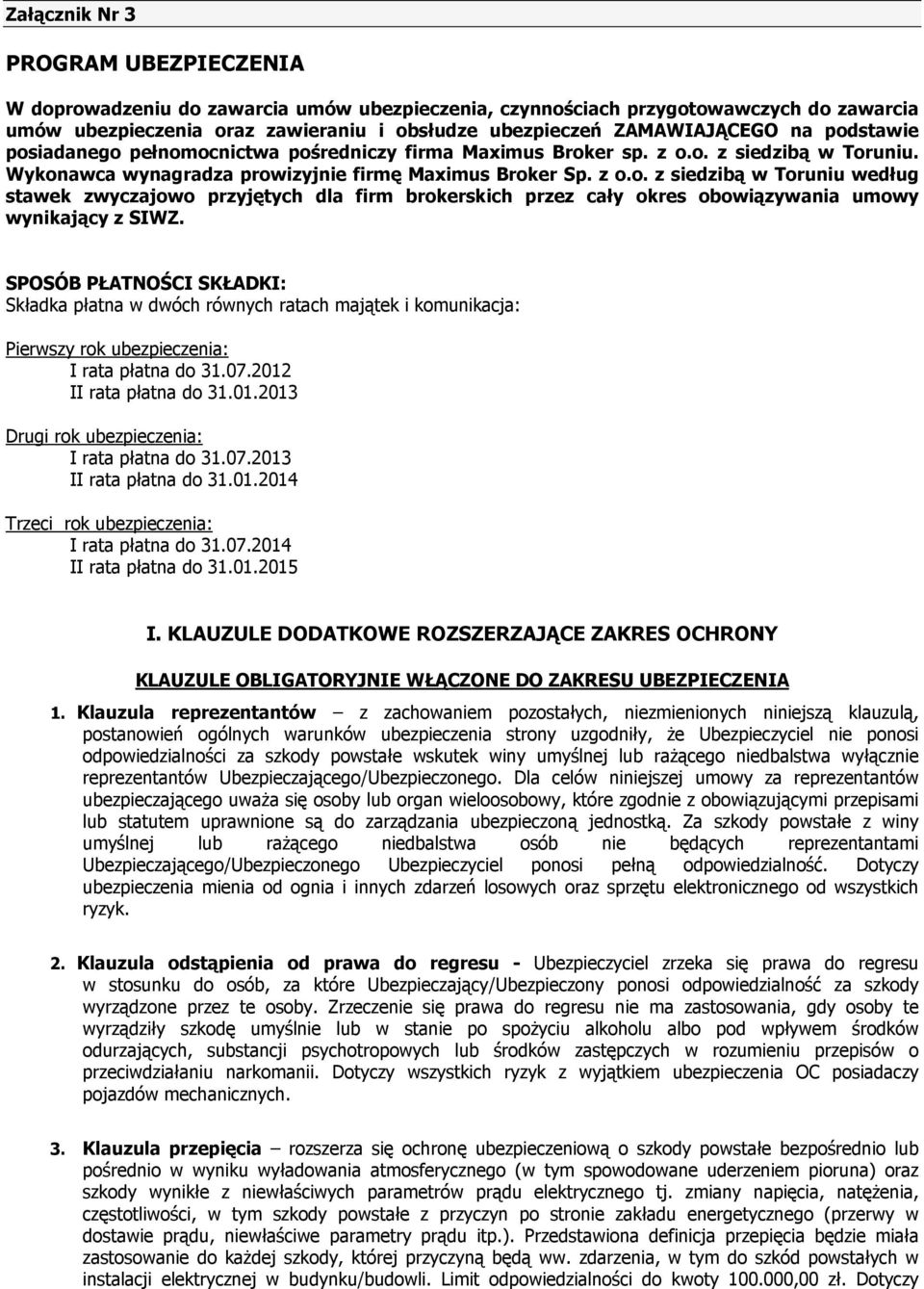 Załącznik Nr 3

PROGRAM UBEZPIECZENIA

W doprowadzeniu do zawarcia umów ubezpieczenia, czynnościach przygotowawczych do zawarcia umów ubezpieczenia oraz zawieraniu i obsłudze ubezpieczeń ZAMAWIAJĄCEGO na podstawie posiadanego pełnomocnictwa pośredniczy firma Maximus Broker sp. z o.o. z siedzibą w Toruniu. Wykonawca wynagradza prowizyjnie firmę Maximus Broker Sp. z o.o. z siedzibą w Toruniu według stawek zwyczajowo przyjętych dla firm brokerskich przez cały okres obowiązywania umowy wynikający z SIWZ.

SPOSÓB PŁATNOŚCI SKŁADKI:
Składka płatna w dwóch równych ratach majątek i komunikacja:

Pierwszy rok ubezpieczenia:
I rata płatna do 31.07.2012
II rata płatna do 31.01.2013

Drugi rok ubezpieczenia:
I rata płatna do 31.07.2013
II rata płatna do 31.01.2014

Trzeci rok ubezpieczenia:
I rata płatna do 31.07.2014
II rata płatna do 31.01.2015

I. KLAUZULE DODATKOWE ROZSZERZAJĄCE ZAKRES OCHRONY

KLAUZULE OBLIGATORYJNIE WŁĄCZONE DO ZAKRESU UBEZPIECZENIA

1. Klauzula reprezentantów – z zachowaniem pozostałych, niezmienionych niniejszą klauzulą, postanowień ogólnych warunków ubezpieczenia strony uzgodniły, że Ubezpieczyciel nie ponosi odpowiedzialności za szkody powstałe wskutek winy umyślnej lub rażącego niedbalstwa wyłącznie reprezentantów Ubezpieczającego/Ubezpieczonego. Dla celów niniejszej umowy za reprezentantów ubezpieczającego uważa się osoby lub organ wieloosobowy, które zgodnie z obowiązującymi przepisami lub statutem uprawnione są do zarządzania ubezpieczoną jednostką. Za szkody powstałe z winy umyślnej lub rażącego niedbalstwa osób nie będących reprezentantami Ubezpieczającego/Ubezpieczonego Ubezpieczyciel ponosi pełną odpowiedzialność. Dotyczy ubezpieczenia mienia od ognia i innych zdarzeń losowych oraz sprzętu elektronicznego od wszystkich ryzyk.

2. Klauzula odstąpienia od prawa do regresu - Ubezpieczyciel zrzeka się prawa do regresu w stosunku do osób, za które Ubezpieczający/Ubezpieczony ponosi odpowiedzialność za szkody wyrządzone przez te osoby. Zrzeczenie się prawa do regresu nie ma zastosowania, gdy osoby te wyrządziły szkodę umyślnie lub w stanie po spożyciu alkoholu albo pod wpływem środków odurzających, substancji psychotropowych lub środków zastępczych w rozumieniu przepisów o przeciwdziałaniu narkomanii. Dotyczy wszystkich ryzyk z wyjątkiem ubezpieczenia OC posiadaczy pojazdów mechanicznych.

3. Klauzula przepięcia – rozszerza się ochronę ubezpieczeniową o szkody powstałe bezpośrednio lub pośrednio w wyniku wyładowania atmosferycznego (w tym spowodowane uderzeniem pioruna) oraz szkody wynikłe z niewłaściwych parametrów prądu elektrycznego tj. zmiany napięcia, natężenia, częstotliwości, w tym szkody powstałe z przyczyn po stronie zakładu energetycznego (przerwy w dostawie prądu, niewłaściwe parametry prądu itp.). Przedstawiona definicja przepięcia będzie miała zastosowanie do każdej szkody, której przyczyną będą ww. zdarzenia, w tym do szkód powstałych w instalacji elektrycznej w budynku/budowli. Limit odpowiedzialności do kwoty 100.000,00 zł. Dotyczy